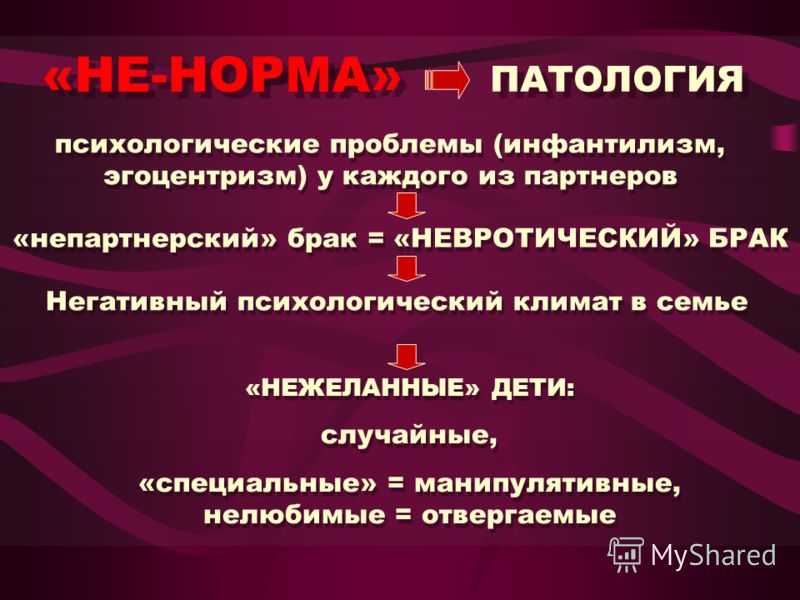 «НЕ-НОРМА» ПАТОЛОГИЯ

психологические проблемы (инфантилизм, эгоцентризм) у каждого из партнеров

«непартнерский» брак = «НЕВРОТИЧЕСКИЙ» БРАК

Негативный психологический климат в семье

«НЕЖЕЛАННЫЕ» ДЕТИ:

случайные,

«специальные» = манипулятивные,
нелюбимые = отвергаемые

MyShared